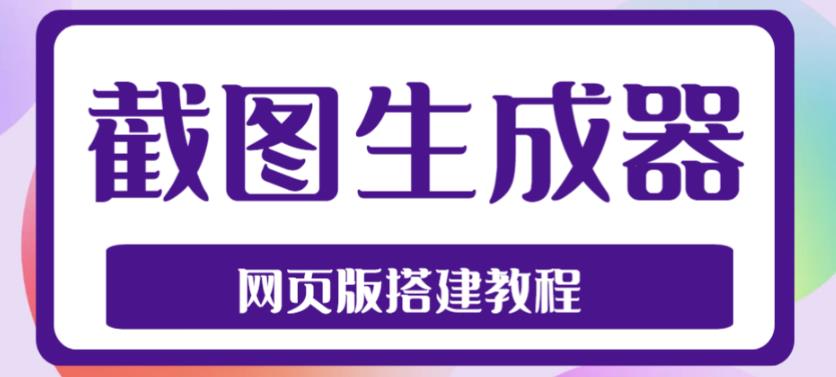 截图生成器

网页版搭建教程